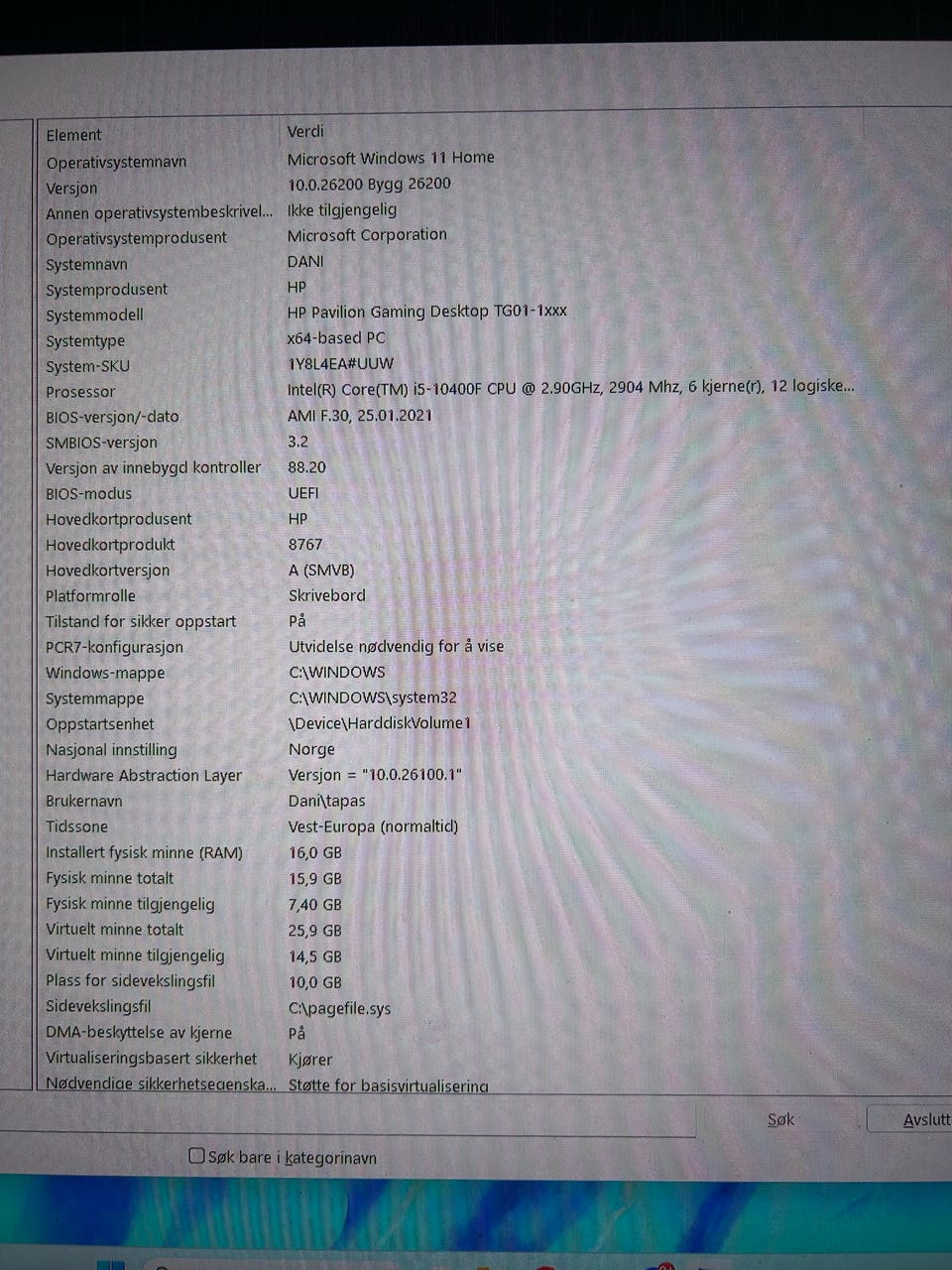 | Element | Verdi |
|---|---|
| Operativsystemnavn | Microsoft Windows 11 Home |
| Versjon | 10.0.26200 Bygg 26200 |
| Annen operativsystembeskrivel... | Ikke tilgjengelig |
| Operativsystemprodusent | Microsoft Corporation |
| Systemnavn | DANI |
| Systemprodusent | HP |
| Systemmodell | HP Pavilion Gaming Desktop TG01-1xxx |
| Systemtype | x64-based PC |
| System-SKU | 1Y8L4EA#UUW |
| Prosessor | Intel(R) Core(TM) i5-10400F CPU @ 2.90GHz, 2904 Mhz, 6 kjerne(r), 12 logiske... |
| BIOS-versjon/-dato | AMI F.30, 25.01.2021 |
| SMBIOS-versjon | 3.2 |
| Versjon av innebygd kontroller | 88.20 |
| BIOS-modus | UEFI |
| Hovedkortprodusent | HP |
| Hovedkortprodukt | 8767 |
| Hovedkortversjon | A (SMVB) |
| Platformrolle | Skrivebord |
| Tilstand for sikker oppstart | På |
| PCR7-konfigurasjon | Utvidelse nødvendig for å vise |
| Windows-mappe | C:\WINDOWS |
| Systemmappe | C:\WINDOWS\system32 |
| Oppstartsenhet | \Device\HarddiskVolume1 |
| Nasjonal innstilling | Norge |
| Hardware Abstraction Layer | Versjon = "10.0.26100.1" |
| Brukernavn | Dani\tapas |
| Tidssone | Vest-Europa (normaltid) |
| Installert fysisk minne (RAM) | 16,0 GB |
| Fysisk minne totalt | 15,9 GB |
| Fysisk minne tilgjengelig | 7,40 GB |
| Virtuelt minne totalt | 25,9 GB |
| Virtuelt minne tilgjengelig | 14,5 GB |
| Plass for sidevekslingsfil | 10,0 GB |
| Sidevekslingsfil | C:\pagefile.sys |
| DMA-beskyttelse av kjerne | På |
| Virtualiseringsbasert sikkerhet | Kjører |
| Nødvendige sikkerhetsegenska... | Støtte for basisvirtualisering |

Søk
Avslutt
Søk bare i kategorinavn